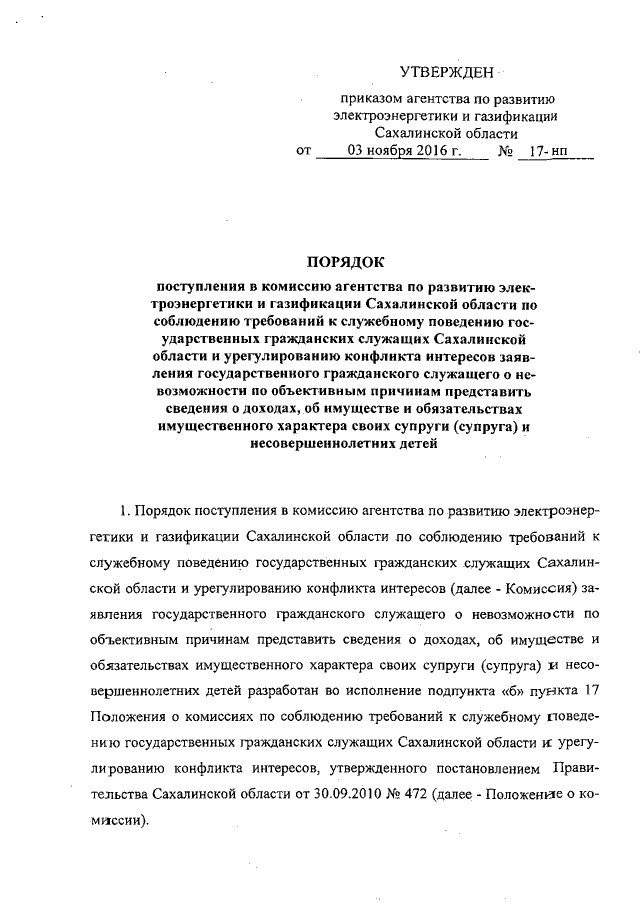 УТВЕРЖДЕН

приказом агентства по развитию электроэнергетики и газификации Сахалинской области
от 03 ноября 2016 г. № 17-нп

ПОРЯДОК

поступления в комиссию агентства по развитию электроэнергетики и газификации Сахалинской области по соблюдению требований к служебному поведению государственных гражданских служащих Сахалинской области и урегулированию конфликта интересов заявления государственного гражданского служащего о невозможности по объективным причинам представить сведения о доходах, об имуществе и обязательствах имущественного характера своих супруги (супруга) и несовершеннолетних детей

1. Порядок поступления в комиссию агентства по развитию электроэнергетики и газификации Сахалинской области по соблюдению требований к служебному поведению государственных гражданских служащих Сахалинской области и урегулированию конфликта интересов (далее - Комиссия) заявления государственного гражданского служащего о невозможности по объективным причинам представить сведения о доходах, об имуществе и обязательствах имущественного характера своих супруги (супруга) и несовершеннолетних детей разработан во исполнение подпункта «б» пункта 17 Положения о комиссиях по соблюдению требований к служебному поведению государственных гражданских служащих Сахалинской области и урегулированию конфликта интересов, утвержденного постановлением Правительства Сахалинской области от 30.09.2010 № 472 (далее - Положение о комиссии).